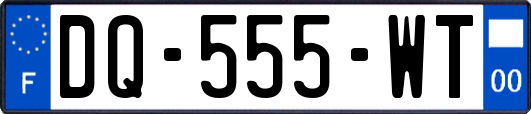 F
DQ-555-WT
00